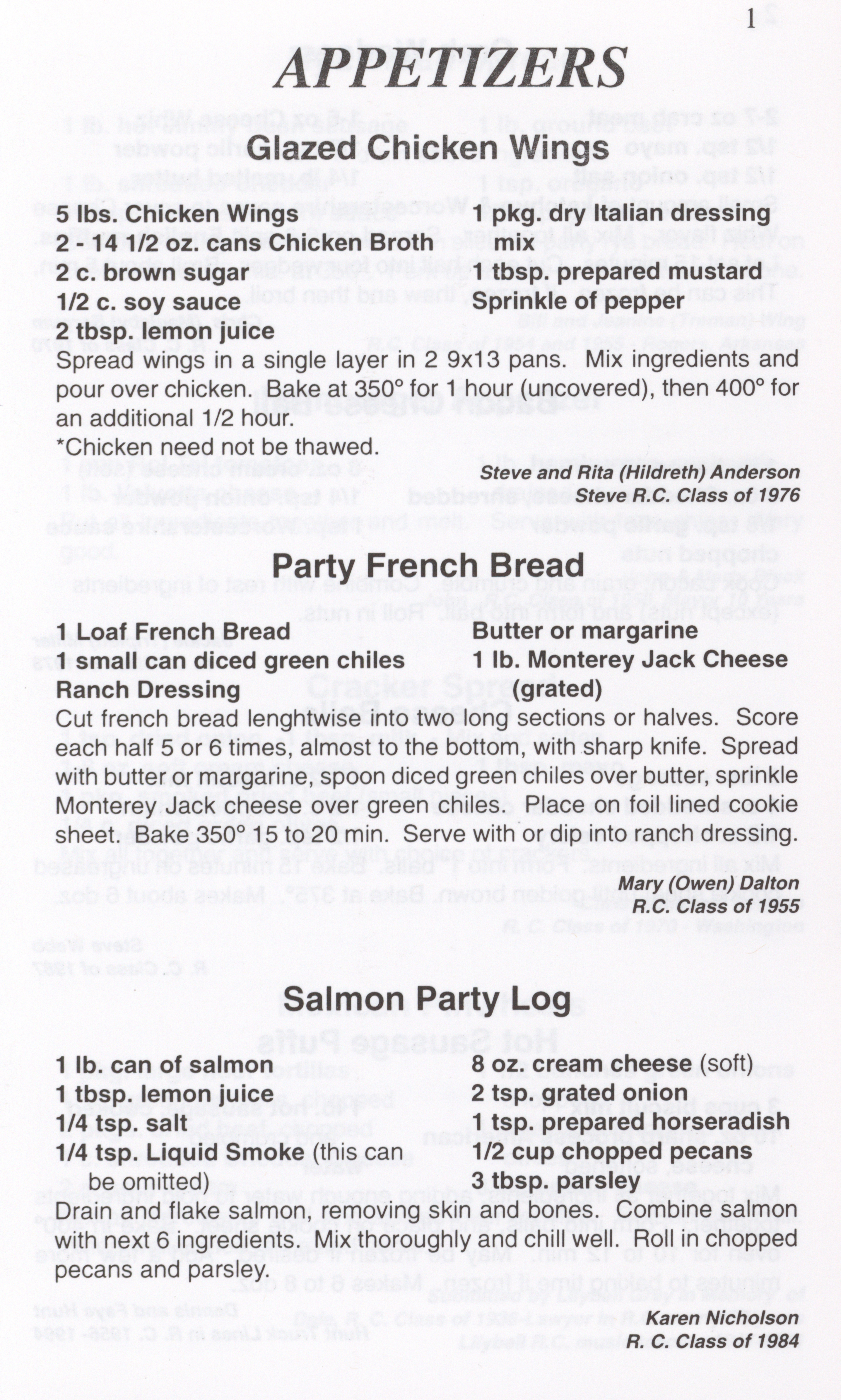 1

APPETIZERS

Glazed Chicken Wings

5 lbs. Chicken Wings
2 - 14 1/2 oz. cans Chicken Broth
2 c. brown sugar
1/2 c. soy sauce
2 tbsp. lemon juice

1 pkg. dry Italian dressing mix
1 tbsp. prepared mustard
Sprinkle of pepper

Spread wings in a single layer in 2 9x13 pans. Mix ingredients and pour over chicken. Bake at 350° for 1 hour (uncovered), then 400° for an additional 1/2 hour.

*Chicken need not be thawed.

Steve and Rita (Hildreth) Anderson
Steve R.C. Class of 1976

Party French Bread

1 Loaf French Bread
1 small can diced green chiles
Ranch Dressing

Butter or margarine
1 lb. Monterey Jack Cheese (grated)

Cut french bread lenghtwise into two long sections or halves. Score each half 5 or 6 times, almost to the bottom, with sharp knife. Spread with butter or margarine, spoon diced green chiles over butter, sprinkle Monterey Jack cheese over green chiles. Place on foil lined cookie sheet. Bake 350° 15 to 20 min. Serve with or dip into ranch dressing.

Mary (Owen) Dalton
R.C. Class of 1955

Salmon Party Log

1 lb. can of salmon
1 tbsp. lemon juice
1/4 tsp. salt
1/4 tsp. Liquid Smoke (this can be omitted)

8 oz. cream cheese (soft)
2 tsp. grated onion
1 tsp. prepared horseradish
1/2 cup chopped pecans
3 tbsp. parsley

Drain and flake salmon, removing skin and bones. Combine salmon with next 6 ingredients. Mix thoroughly and chill well. Roll in chopped pecans and parsley.

Karen Nicholson
R. C. Class of 1984